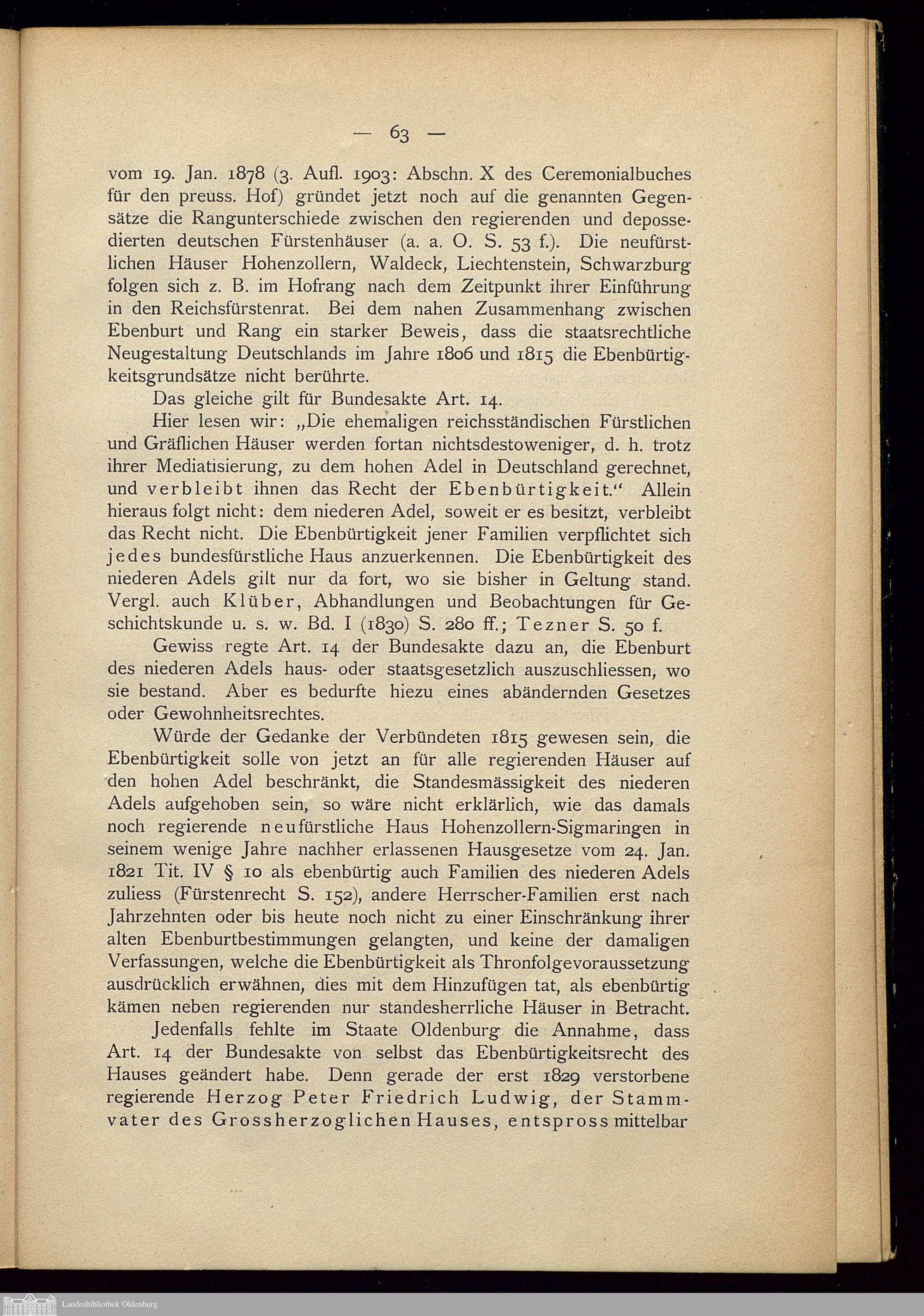 — 63 —

vom 19. Jan. 1878 (3. Aufl. 1903: Abschn. X des Ceremonialbuches für den preuss. Hof) gründet jetzt noch auf die genannten Gegensätze die Rangunterschiede zwischen den regierenden und depossedierten deutschen Fürstenhäuser (a. a. O. S. 53 f.). Die neufürstlichen Häuser Hohenzollern, Waldeck, Liechtenstein, Schwarzburg folgen sich z. B. im Hofrang nach dem Zeitpunkt ihrer Einführung in den Reichsfürstenrat. Bei dem nahen Zusammenhang zwischen Ebenburt und Rang ein starker Beweis, dass die staatsrechtliche Neugestaltung Deutschlands im Jahre 1806 und 1815 die Ebenbürtigkeitsgrundsätze nicht berührte.

Das gleiche gilt für Bundesakte Art. 14.

Hier lesen wir: „Die ehemaligen reichsständischen Fürstlichen und Gräflichen Häuser werden fortan nichtsdestoweniger, d. h. trotz ihrer Mediatisierung, zu dem hohen Adel in Deutschland gerechnet, und verbleibt ihnen das Recht der Ebenbürtigkeit.“ Allein hieraus folgt nicht: dem niederen Adel, soweit er es besitzt, verbleibt das Recht nicht. Die Ebenbürtigkeit jener Familien verpflichtet sich jedes bundesfürstliche Haus anzuerkennen. Die Ebenbürtigkeit des niederen Adels gilt nur da fort, wo sie bisher in Geltung stand. Vergl. auch Klüber, Abhandlungen und Beobachtungen für Geschichtskunde u. s. w. Bd. I (1830) S. 280 ff.; Tezner S. 50 f.

Gewiss regte Art. 14 der Bundesakte dazu an, die Ebenburt des niederen Adels haus- oder staatsgesetzlich auszuschliessen, wo sie bestand. Aber es bedurfte hiezu eines abändernden Gesetzes oder Gewohnheitsrechtes.

Würde der Gedanke der Verbündeten 1815 gewesen sein, die Ebenbürtigkeit solle von jetzt an für alle regierenden Häuser auf den hohen Adel beschränkt, die Standesmässigkeit des niederen Adels aufgehoben sein, so wäre nicht erklärlich, wie das damals noch regierende neufürstliche Haus Hohenzollern-Sigmaringen in seinem wenige Jahre nachher erlassenen Hausgesetze vom 24. Jan. 1821 Tit. IV § 10 als ebenbürtig auch Familien des niederen Adels zuliess (Fürstenrecht S. 152), andere Herrscher-Familien erst nach Jahrzehnten oder bis heute noch nicht zu einer Einschränkung ihrer alten Ebenburtbestimmungen gelangten, und keine der damaligen Verfassungen, welche die Ebenbürtigkeit als Thronfolgevoraussetzung ausdrücklich erwähnen, dies mit dem Hinzufügen tat, als ebenbürtig kämen neben regierenden nur standesherrliche Häuser in Betracht.

Jedenfalls fehlte im Staate Oldenburg die Annahme, dass Art. 14 der Bundesakte von selbst das Ebenbürtigkeitsrecht des Hauses geändert habe. Denn gerade der erst 1829 verstorbene regierende Herzog Peter Friedrich Ludwig, der Stammvater des Grossherzoglichen Hauses, entspross mittelbar

Landesbibliothek Oldenburg